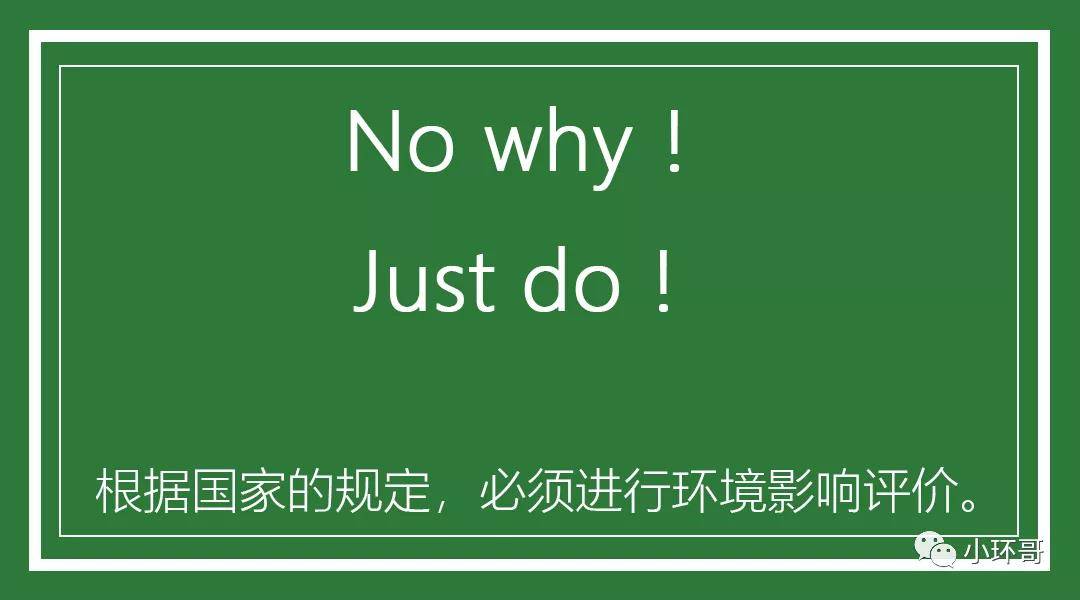 No why！

Just do！

根据国家的规定，必须进行环境影响评价。

小环哥